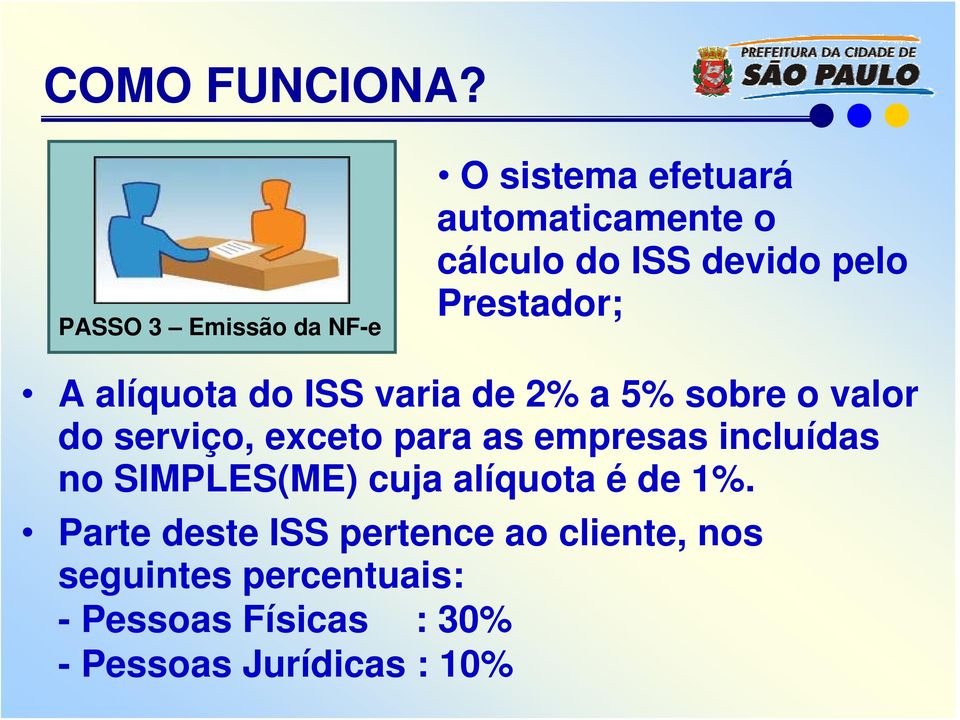 COMO FUNCIONA?

PREFEITURA DA CIDADE DE
SÃO PAULO

PASSO 3 – Emissão da NF-e

• O sistema efetuará automaticamente o cálculo do ISS devido pelo Prestador;

• A alíquota do ISS varia de 2% a 5% sobre o valor do serviço, exceto para as empresas incluídas no SIMPLES(ME) cuja alíquota é de 1%.

• Parte deste ISS pertence ao cliente, nos seguintes percentuais:
- Pessoas Físicas : 30%
- Pessoas Jurídicas : 10%